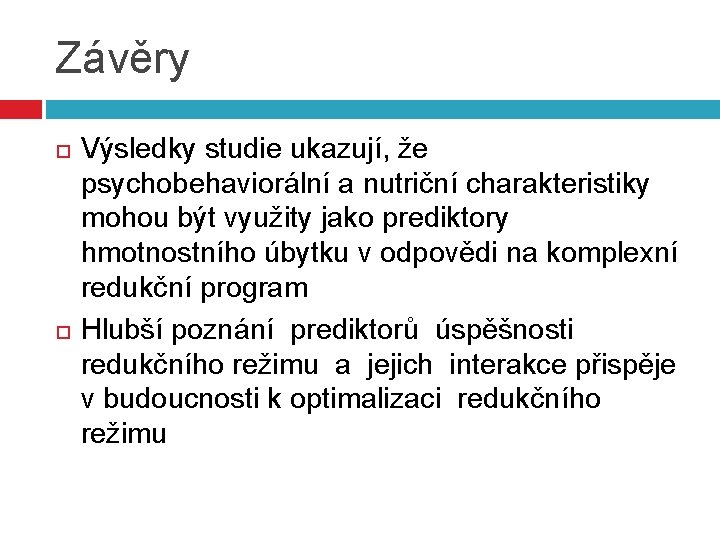 Závěry

Výsledky studie ukazují, že psychobehaviorální a nutriční charakteristiky mohou být využity jako prediktory hmotnostního úbytku v odpovědi na komplexní redukční program

Hlubší poznání prediktorů úspěšnosti redukčního režimu a jejich interakce přispěje v budoucnosti k optimalizaci redukčního režimu